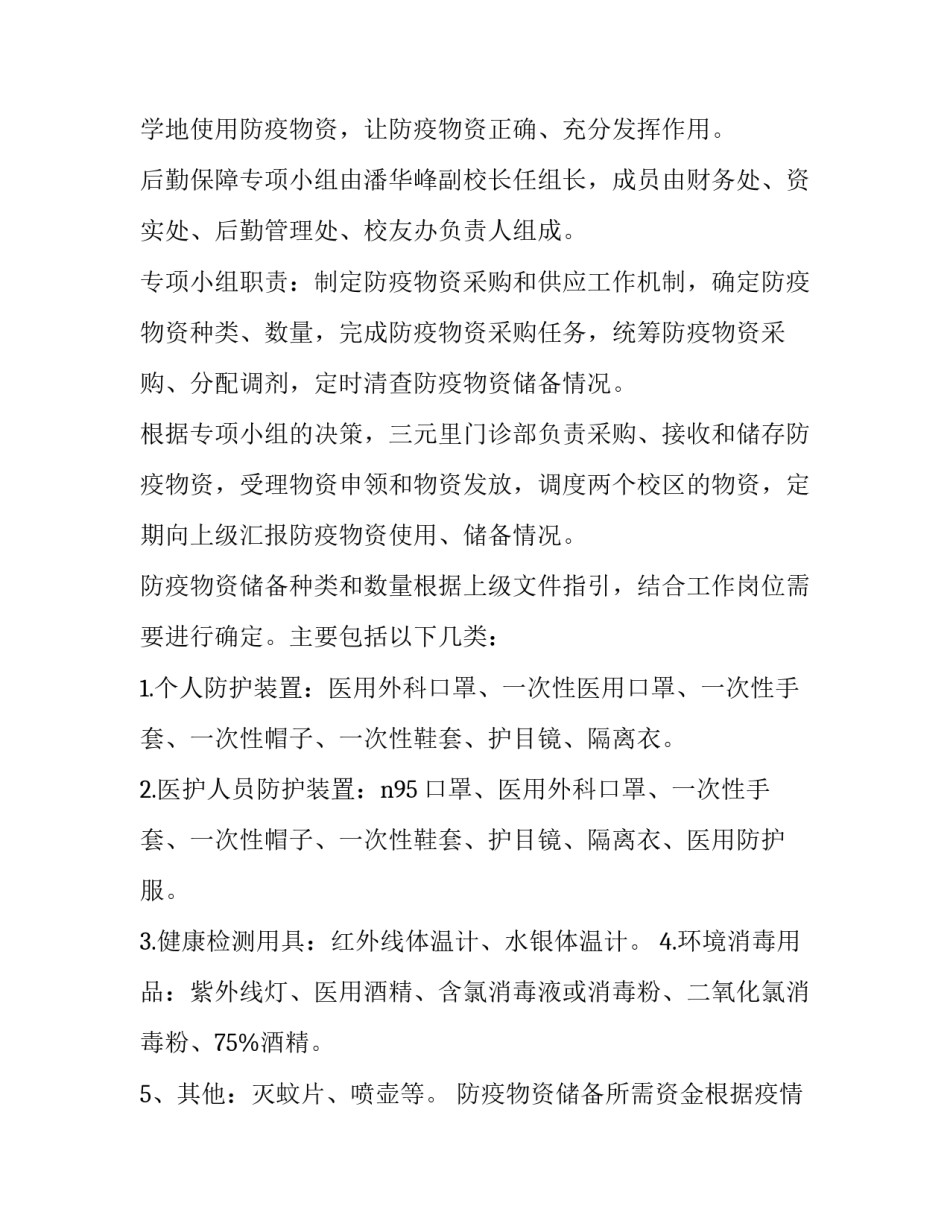 学地使用防疫物资，让防疫物资正确、充分发挥作用。

后勤保障专项小组由潘华峰副校长任组长，成员由财务处、资实处、后勤管理处、校友办负责人组成。

专项小组职责：制定防疫物资采购和供应工作机制，确定防疫物资种类、数量，完成防疫物资采购任务，统筹防疫物资采购、分配调剂，定时清查防疫物资储备情况。

根据专项小组的决策，三元里门诊部负责采购、接收和储存防疫物资，受理物资申领和物资发放，调度两个校区的物资，定期向上级汇报防疫物资使用、储备情况。

防疫物资储备种类和数量根据上级文件指引，结合工作岗位需要进行确定。主要包括以下几类：

1.个人防护装置：医用外科口罩、一次性医用口罩、一次性手套、一次性帽子、一次性鞋套、护目镜、隔离衣。

2.医护人员防护装置：n95 口罩、医用外科口罩、一次性手套、一次性帽子、一次性鞋套、护目镜、隔离衣、医用防护服。

3.健康检测用具：红外线体温计、水银体温计。 4.环境消毒用品：紫外线灯、医用酒精、含氯消毒液或消毒粉、二氧化氯消毒粉、75%酒精。

5、其他：灭蚊片、喷壶等。 防疫物资储备所需资金根据疫情